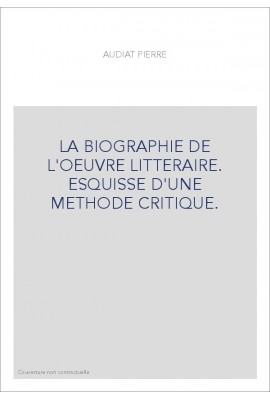 AUDIAT PIERRE

LA BIOGRAPHIE DE L'OEUVRE LITTERAIRE. ESQUISSE D'UNE METHODE CRITIQUE.

Couverture non contractuelle